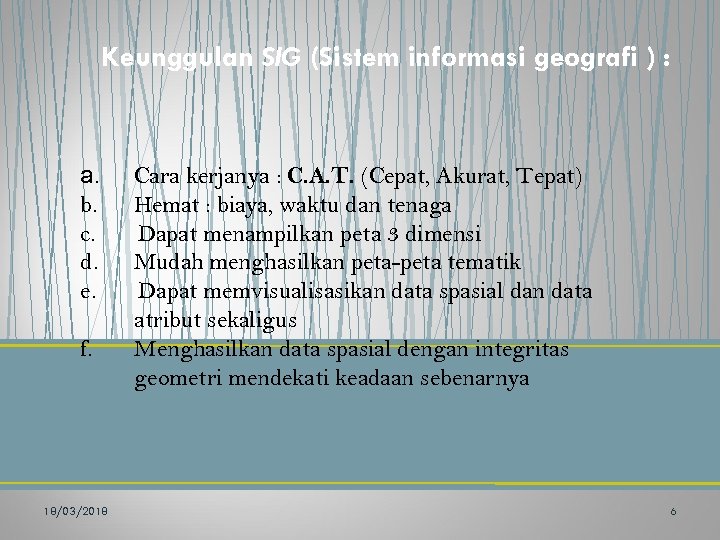 Keunggulan SIG (Sistem informasi geografi ) :

a. Cara kerjanya : C.A.T. (Cepat, Akurat, Tepat)
b. Hemat : biaya, waktu dan tenaga
c. Dapat menampilkan peta 3 dimensi
d. Mudah menghasilkan peta-peta tematik
e. Dapat memvisualisasikan data spasial dan data atribut sekaligus
f. Menghasilkan data spasial dengan integritas geometri mendekati keadaan sebenarnya

18/03/2018

6